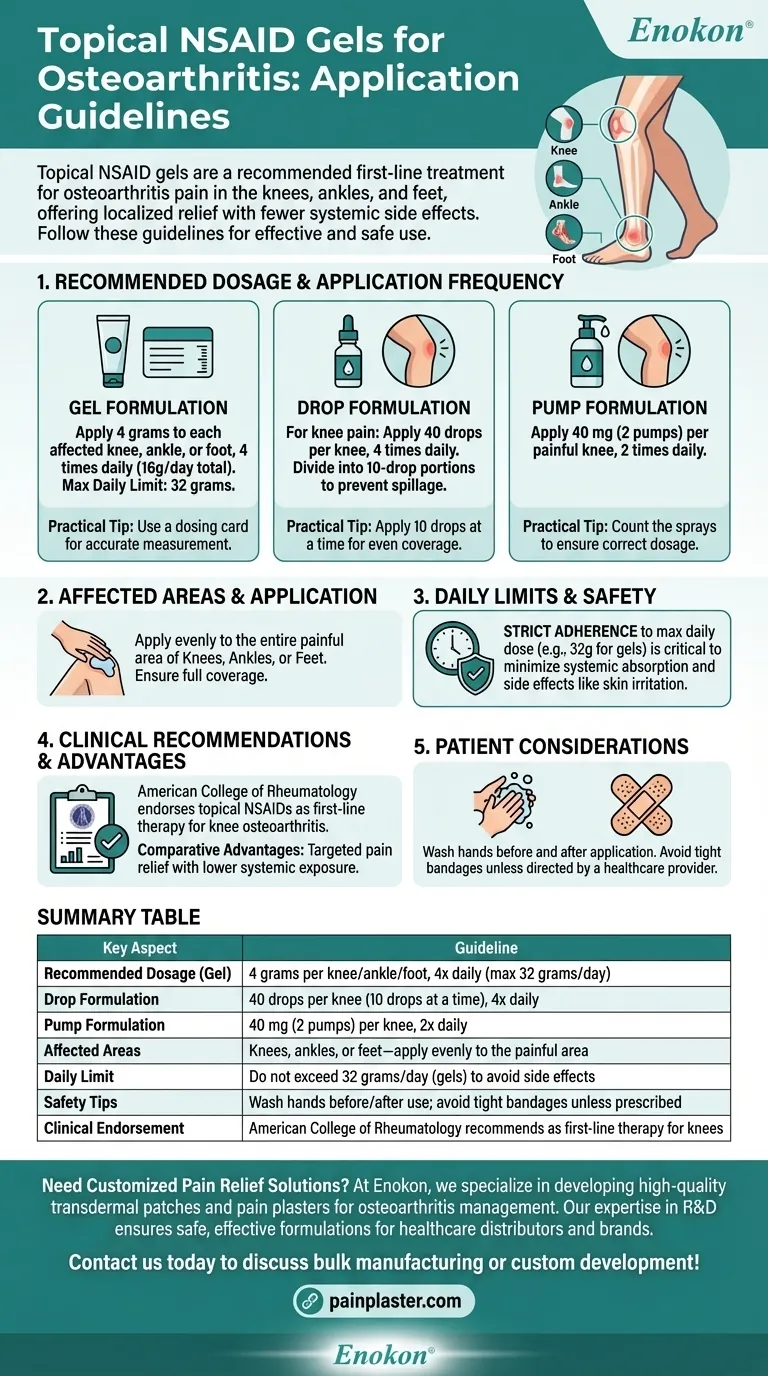 Topical NSAID Gels for Osteoarthritis: Application Guidelines

Enokon®

Knee
Ankle
Foot

Topical NSAID gels are a recommended first-line treatment for osteoarthritis pain in the knees, ankles, and feet, offering localized relief with fewer systemic side effects. Follow these guidelines for effective and safe use.

1. RECOMMENDED DOSAGE & APPLICATION FREQUENCY

GEL FORMULATION
Apply 4 grams to each affected knee, ankle, or foot, 4 times daily (16g/day total). Max Daily Limit: 32 grams.
Practical Tip: Use a dosing card for accurate measurement.

DROP FORMULATION
For knee pain: Apply 40 drops per knee, 4 times daily. Divide into 10-drop portions to prevent spillage.
Practical Tip: Apply 10 drops at a time for even coverage.

PUMP FORMULATION
Apply 40 mg (2 pumps) per painful knee, 2 times daily.
Practical Tip: Count the sprays to ensure correct dosage.

2. AFFECTED AREAS & APPLICATION
Apply evenly to the entire painful area of Knees, Ankles, or Feet. Ensure full coverage.

3. DAILY LIMITS & SAFETY
STRICT ADHERENCE to max daily dose (e.g., 32g for gels) is critical to minimize systemic absorption and side effects like skin irritation.

4. CLINICAL RECOMMENDATIONS & ADVANTAGES
American College of Rheumatology endorses topical NSAIDs as first-line therapy for knee osteoarthritis.
Comparative Advantages: Targeted pain relief with lower systemic exposure.

5. PATIENT CONSIDERATIONS
Wash hands before and after application. Avoid tight bandages unless directed by a healthcare provider.

SUMMARY TABLE

| Key Aspect | Guideline |
|---|---|
| Recommended Dosage (Gel) | 4 grams per knee/ankle/foot, 4x daily (max 32 grams/day) |
| Drop Formulation | 40 drops per knee (10 drops at a time), 4x daily |
| Pump Formulation | 40 mg (2 pumps) per knee, 2x daily |
| Affected Areas | Knees, ankles, or feet—apply evenly to the painful area |
| Daily Limit | Do not exceed 32 grams/day (gels) to avoid side effects |
| Safety Tips | Wash hands before/after use; avoid tight bandages unless prescribed |
| Clinical Endorsement | American College of Rheumatology recommends as first-line therapy for knees |

Need Customized Pain Relief Solutions? At Enokon, we specialize in developing high-quality transdermal patches and pain plasters for osteoarthritis management. Our expertise in R&D ensures safe, effective formulations for healthcare distributors and brands.

Contact us today to discuss bulk manufacturing or custom development!

painplaster.com

Enokon®